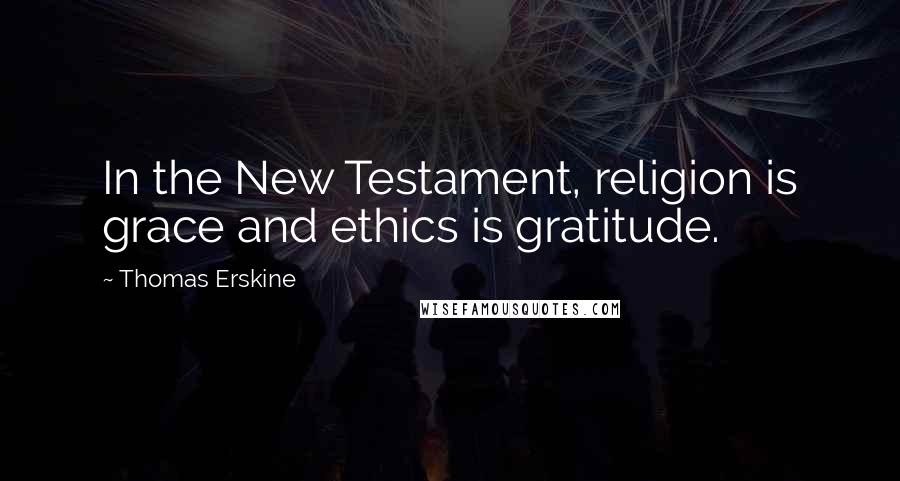 In the New Testament, religion is grace and ethics is gratitude.

~ Thomas Erskine

WISEFAMOUSQUOTES.COM